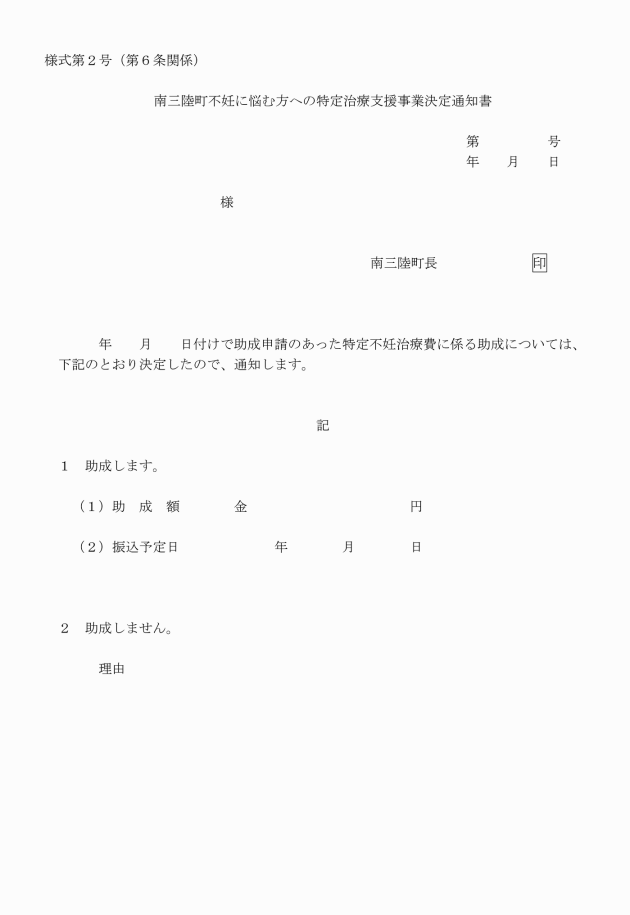 様式第２号（第６条関係）

南三陸町不妊に悩む方への特定治療支援事業決定通知書

第　　　　号
年　　月　　日

様

南三陸町長　　　　　　印

年　　月　　日付けで助成申請のあった特定不妊治療費に係る助成については、下記のとおり決定したので、通知します。

記

１　助成します。

（１）助　成　額　　　　金　　　　　　　　　　　円

（２）振込予定日　　　　　　年　　　　月　　　　日

２　助成しません。

理由